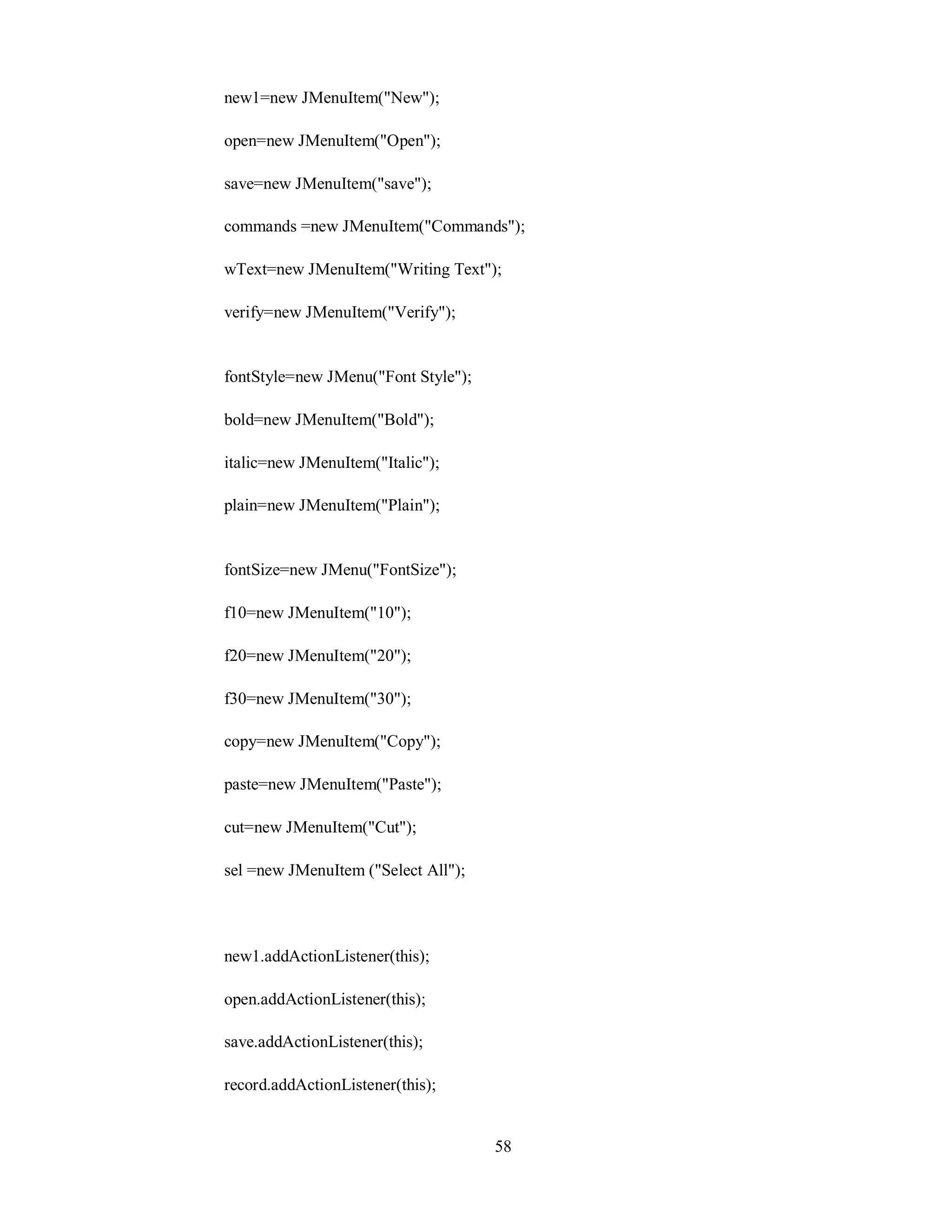 new1=new JMenuItem("New");

open=new JMenuItem("Open");

save=new JMenuItem("save");

commands =new JMenuItem("Commands");

wText=new JMenuItem("Writing Text");

verify=new JMenuItem("Verify");

fontStyle=new JMenu("Font Style");

bold=new JMenuItem("Bold");

italic=new JMenuItem("Italic");

plain=new JMenuItem("Plain");

fontSize=new JMenu("FontSize");

f10=new JMenuItem("10");

f20=new JMenuItem("20");

f30=new JMenuItem("30");

copy=new JMenuItem("Copy");

paste=new JMenuItem("Paste");

cut=new JMenuItem("Cut");

sel =new JMenuItem ("Select All");

new1.addActionListener(this);

open.addActionListener(this);

save.addActionListener(this);

record.addActionListener(this);

58